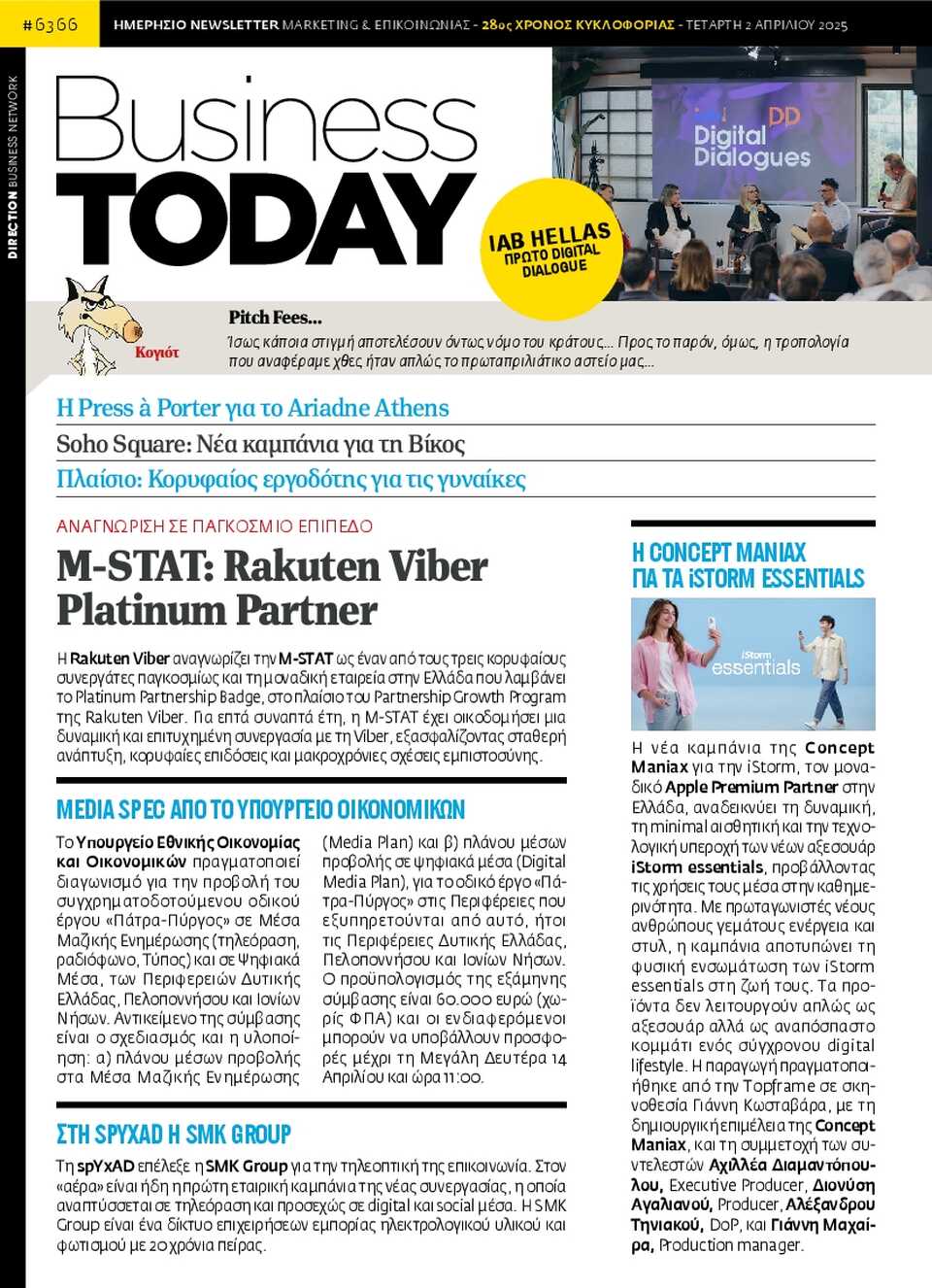 #6366 ΗΜΕΡΗΣΙΟ NEWSLETTER MARKETING & ΕΠΙΚΟΙΝΩΝΙΑΣ - 28ος ΧΡΟΝΟΣ ΚΥΚΛΟΦΟΡΙΑΣ - ΤΕΤΑΡΤΗ 2 ΑΠΡΙΛΙΟΥ 2025

DIRECTION BUSINESS NETWORK

Business TODAY

DD Digital Dialogues

IAB HELLAS ΠΡΩΤΟ DIGITAL DIALOGUE

Κογιότ

Pitch Fees...

Ίσως κάποια στιγμή αποτελέσουν όντως νόμο του κράτους... Προς το παρόν, όμως, η τροπολογία που αναφέραμε χθες ήταν απλώς το πρωταπριλιάτικο αστείο μας...

Η Press à Porter για το Ariadne Athens

Soho Square: Νέα καμπάνια για τη Βίκος

Πλαίσιο: Κορυφαίος εργοδότης για τις γυναίκες

ΑΝΑΓΝΩΡΙΣΗ ΣΕ ΠΑΓΚΟΣΜΙΟ ΕΠΙΠΕΔΟ

M-STAT: Rakuten Viber Platinum Partner

Η Rakuten Viber αναγνωρίζει την M-STAT ως έναν από τους τρεις κορυφαίους συνεργάτες παγκοσμίως και τη μοναδική εταιρεία στην Ελλάδα που λαμβάνει το Platinum Partnership Badge, στο πλαίσιο του Partnership Growth Program της Rakuten Viber. Για επτά συναπτά έτη, η M-STAT έχει οικοδομήσει μια δυναμική και επιτυχημένη συνεργασία με τη Viber, εξασφαλίζοντας σταθερή ανάπτυξη, κορυφαίες επιδόσεις και μακροχρόνιες σχέσεις εμπιστοσύνης.

MEDIA SPEC ΑΠΟ ΤΟ ΥΠΟΥΡΓΕΙΟ ΟΙΚΟΝΟΜΙΚΩΝ

Το Υπουργείο Εθνικής Οικονομίας και Οικονομικών πραγματοποιεί διαγωνισμό για την προβολή του συγχρηματοδοτούμενου οδικού έργου «Πάτρα-Πύργος» σε Μέσα Μαζικής Ενημέρωσης (τηλεόραση, ραδιόφωνο, Τύπος) και σε Ψηφιακά Μέσα, των Περιφερειών Δυτικής Ελλάδας, Πελοποννήσου και Ιονίων Νήσων. Αντικείμενο της σύμβασης είναι ο σχεδιασμός και η υλοποίηση: α) πλάνου μέσων προβολής στα Μέσα Μαζικής Ενημέρωσης (Media Plan) και β) πλάνου μέσων προβολής σε ψηφιακά μέσα (Digital Media Plan), για το οδικό έργο «Πάτρα-Πύργος» στις Περιφέρειες που εξυπηρετούνται από αυτό, ήτοι τις Περιφέρειες Δυτικής Ελλάδας, Πελοποννήσου και Ιονίων Νήσων. Ο προϋπολογισμός της εξάμηνης σύμβασης είναι 60.000 ευρώ (χωρίς ΦΠΑ) και οι ενδιαφερόμενοι μπορούν να υποβάλλουν προσφορές μέχρι τη Μεγάλη Δευτέρα 14 Απριλίου και ώρα 11:00.

ΣΤΗ SPYXAD Η SMK GROUP

Τη spYxAD επέλεξε η SMK Group για την τηλεοπτική της επικοινωνία. Στον «αέρα» είναι ήδη η πρώτη εταιρική καμπάνια της νέας συνεργασίας, η οποία αναπτύσσεται σε τηλεόραση και προσεχώς σε digital και social μέσα. Η SMK Group είναι ένα δίκτυο επιχειρήσεων εμπορίας ηλεκτρολογικού υλικού και φωτισμού με 20 χρόνια πείρας.

Η CONCEPT MANIAX ΓΙΑ ΤΑ iSTORM ESSENTIALS

iStorm essentials

Η νέα καμπάνια της Concept Maniax για την iStorm, τον μοναδικό Apple Premium Partner στην Ελλάδα, αναδεικνύει τη δυναμική, τη minimal αισθητική και την τεχνολογική υπεροχή των νέων αξεσουάρ iStorm essentials, προβάλλοντας τις χρήσεις τους μέσα στην καθημερινότητα. Με πρωταγωνιστές νέους ανθρώπους γεμάτους ενέργεια και στυλ, η καμπάνια αποτυπώνει τη φυσική ενσωμάτωση των iStorm essentials στη ζωή τους. Τα προϊόντα δεν λειτουργούν απλώς ως αξεσουάρ αλλά ως αναπόσπαστο κομμάτι ενός σύγχρονου digital lifestyle. Η παραγωγή πραγματοποιήθηκε από την Topframe σε σκηνοθεσία Γιάννη Κωσταβάρα, με τη δημιουργική επιμέλεια της Concept Maniax, και τη συμμετοχή των συντελεστών Αχιλλέα Διαμαντόπουλου, Executive Producer, Διονύση Αγαλιανού, Producer, Αλέξανδρου Τηνιακού, DoP, και Γιάννη Μαχαίρα, Production manager.